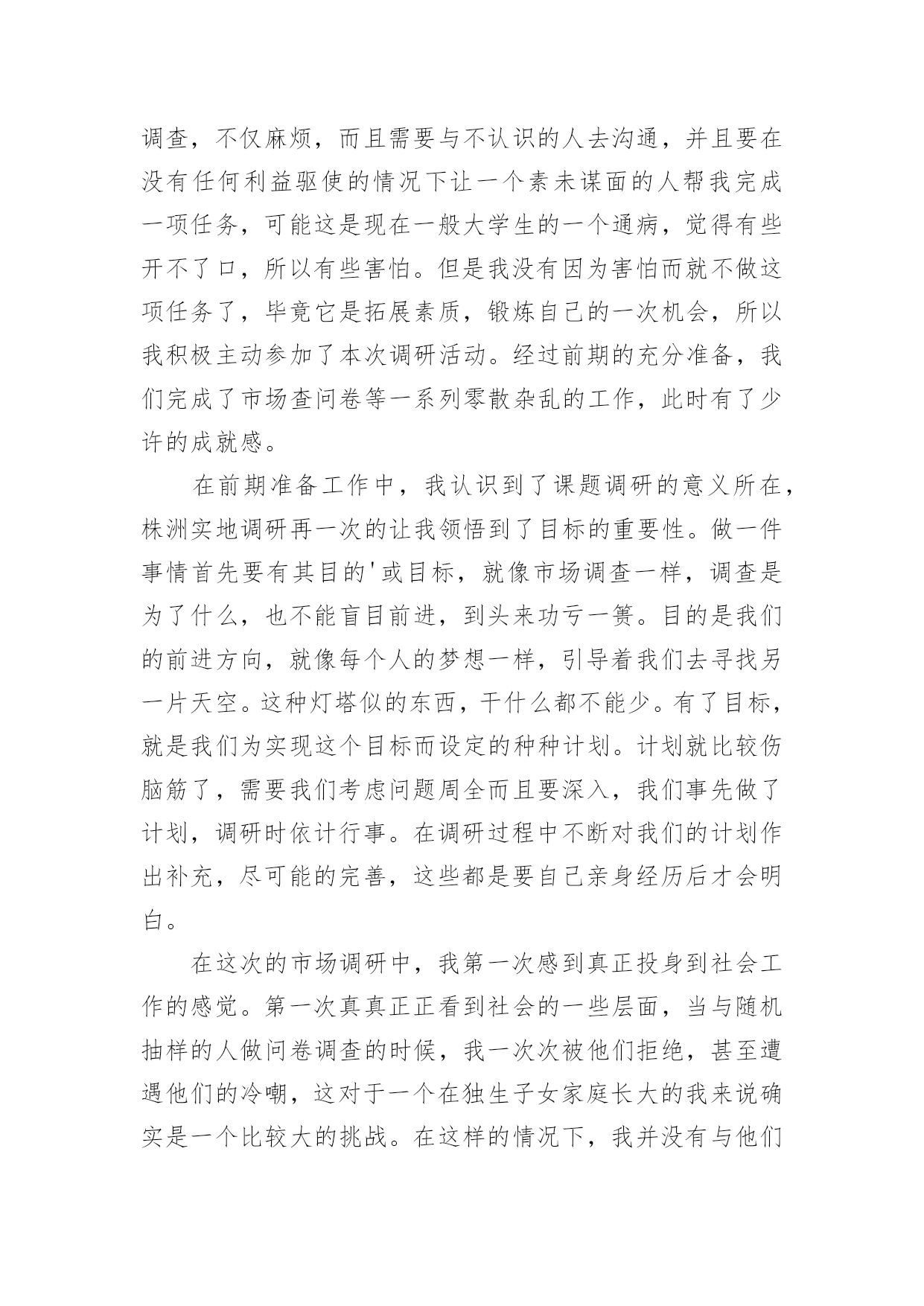 调查，不仅麻烦，而且需要与不认识的人去沟通，并且要在没有任何利益驱使的情况下让一个素未谋面的人帮我完成一项任务，可能这是现在一般大学生的一个通病，觉得有些开不了口，所以有些害怕。但是我没有因为害怕而就不做这项任务了，毕竟它是拓展素质，锻炼自己的一次机会，所以我积极主动参加了本次调研活动。经过前期的充分准备，我们完成了市场查问卷等一系列零散杂乱的工作，此时有了少许的成就感。

在前期准备工作中，我认识到了课题调研的意义所在，株洲实地调研再一次的让我领悟到了目标的重要性。做一件事情首先要有其目的'或目标，就像市场调查一样，调查是为了什么，也不能盲目前进，到头来功亏一篑。目的是我们的前进方向，就像每个人的梦想一样，引导着我们去寻找另一片天空。这种灯塔似的东西，干什么都不能少。有了目标，就是我们为实现这个目标而设定的种种计划。计划就比较伤脑筋了，需要我们考虑问题周全而且要深入，我们事先做了计划，调研时依计行事。在调研过程中不断对我们的计划作出补充，尽可能的完善，这些都是要自己亲身经历后才会明白。

在这次的市场调研中，我第一次感到真正投身到社会工作的感觉。第一次真真正正看到社会的一些层面，当与随机抽样的人做问卷调查的时候，我一次次被他们拒绝，甚至遭遇他们的冷嘲，这对于一个在独生子女家庭长大的我来说确实是一个比较大的挑战。在这样的情况下，我并没有与他们